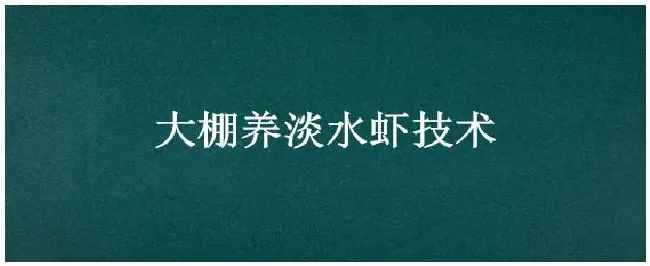 大棚养淡水虾技术